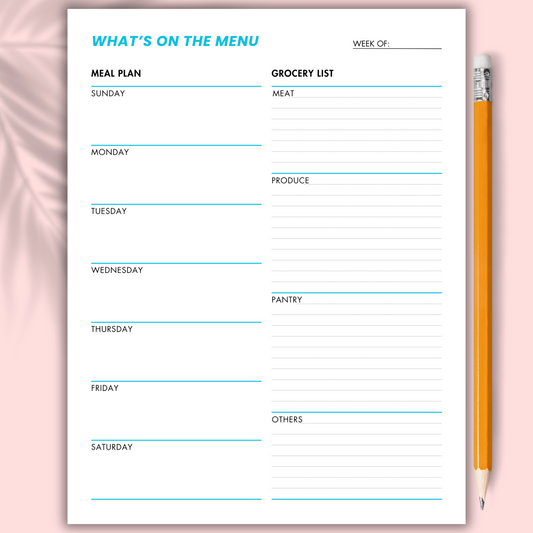 WHAT'S ON THE MENU

WEEK OF: ____

MEAL PLAN

SUNDAY

MONDAY

TUESDAY

WEDNESDAY

THURSDAY

FRIDAY

SATURDAY

GROCERY LIST

MEAT

PRODUCE

PANTRY

OTHERS